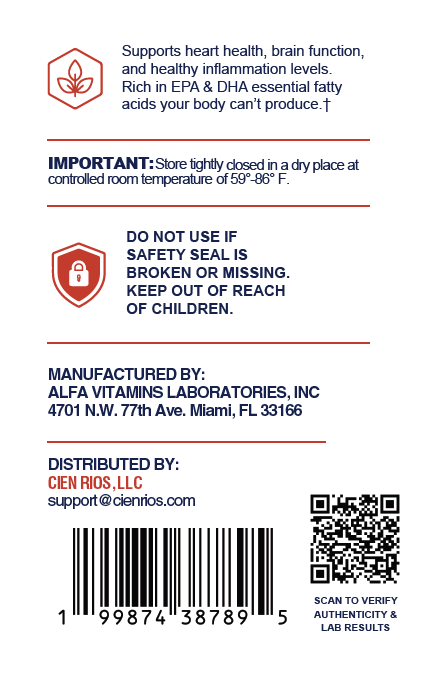 Supports heart health, brain function, and healthy inflammation levels. Rich in EPA & DHA essential fatty acids your body can't produce.†

IMPORTANT: Store tightly closed in a dry place at controlled room temperature of 59°-86° F.

DO NOT USE IF
SAFETY SEAL IS
BROKEN OR MISSING.
KEEP OUT OF REACH
OF CHILDREN.

MANUFACTURED BY:
ALFA VITAMINS LABORATORIES, INC
4701 N.W. 77th Ave. Miami, FL 33166

DISTRIBUTED BY:
CIEN RIOS, LLC
support@cienrios.com

1 99874 38789 5

SCAN TO VERIFY
AUTHENTICITY &
LAB RESULTS